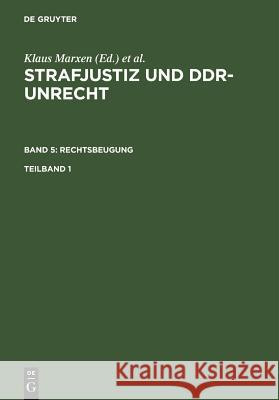 DE GRUYTER

Klaus Marxen (Ed.) et al.

STRAFJUSTIZ UND DDR-UNRECHT

BAND 5: RECHTSBEUGUNG

TEILBAND 1

DE G

Kraina Książek